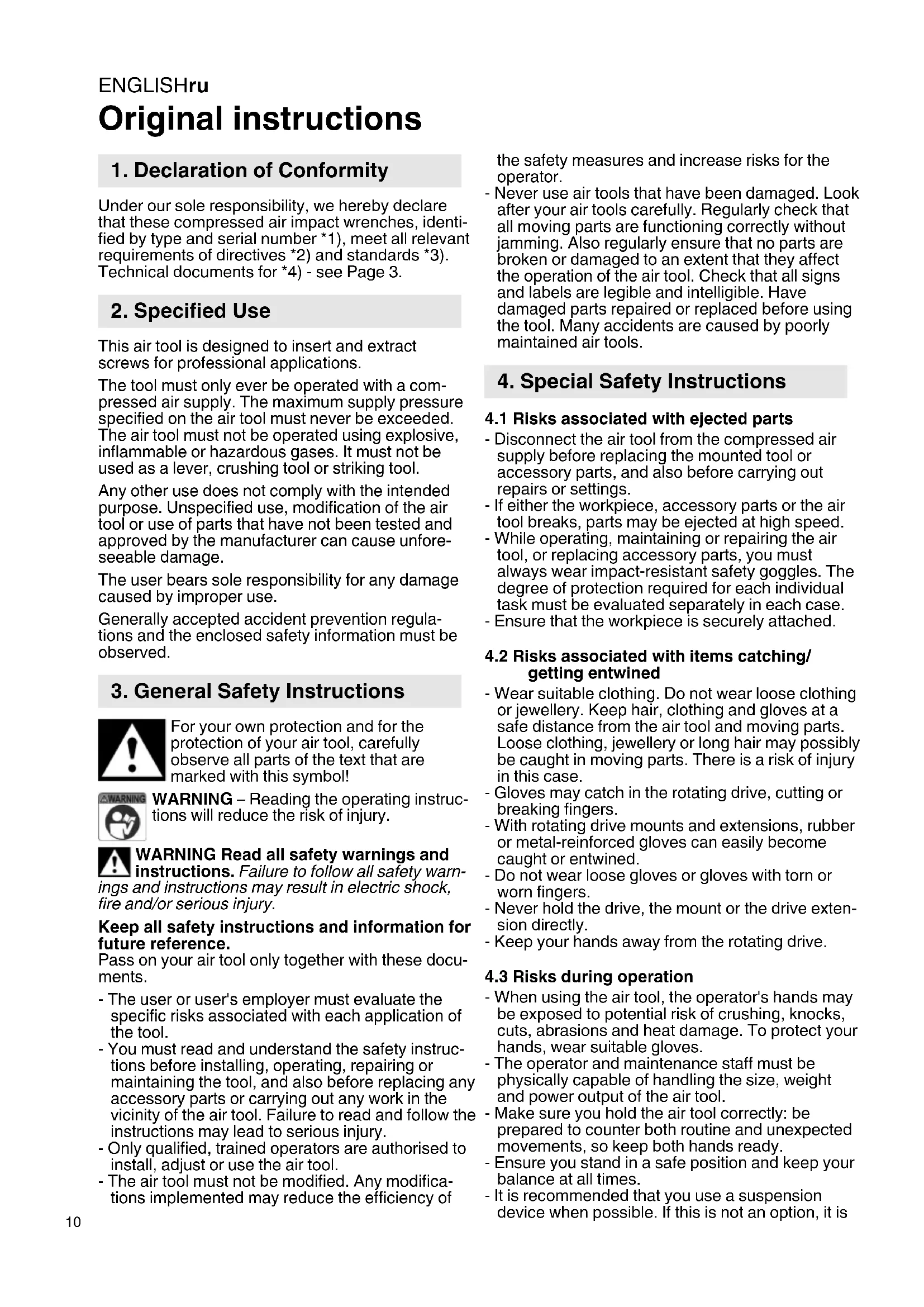 ENGLISHru

Original instructions

1. Declaration of Conformity

Under our sole responsibility, we hereby declare that these compressed air impact wrenches, identified by type and serial number *1), meet all relevant requirements of directives *2) and standards *3). Technical documents for *4) - see Page 3.

2. Specified Use

This air tool is designed to insert and extract screws for professional applications.

The tool must only ever be operated with a compressed air supply. The maximum supply pressure specified on the air tool must never be exceeded. The air tool must not be operated using explosive, inflammable or hazardous gases. It must not be used as a lever, crushing tool or striking tool.

Any other use does not comply with the intended purpose. Unspecified use, modification of the air tool or use of parts that have not been tested and approved by the manufacturer can cause unforeseeable damage.

The user bears sole responsibility for any damage caused by improper use.

Generally accepted accident prevention regulations and the enclosed safety information must be observed.

3. General Safety Instructions

For your own protection and for the protection of your air tool, carefully observe all parts of the text that are marked with this symbol!

WARNING

WARNING – Reading the operating instructions will reduce the risk of injury.

WARNING Read all safety warnings and instructions. Failure to follow all safety warnings and instructions may result in electric shock, fire and/or serious injury.

Keep all safety instructions and information for future reference.
Pass on your air tool only together with these documents.

- The user or user's employer must evaluate the specific risks associated with each application of the tool.
- You must read and understand the safety instructions before installing, operating, repairing or maintaining the tool, and also before replacing any accessory parts or carrying out any work in the vicinity of the air tool. Failure to read and follow the instructions may lead to serious injury.
- Only qualified, trained operators are authorised to install, adjust or use the air tool.
- The air tool must not be modified. Any modifications implemented may reduce the efficiency of the safety measures and increase risks for the operator.
- Never use air tools that have been damaged. Look after your air tools carefully. Regularly check that all moving parts are functioning correctly without jamming. Also regularly ensure that no parts are broken or damaged to an extent that they affect the operation of the air tool. Check that all signs and labels are legible and intelligible. Have damaged parts repaired or replaced before using the tool. Many accidents are caused by poorly maintained air tools.

4. Special Safety Instructions

4.1 Risks associated with ejected parts
- Disconnect the air tool from the compressed air supply before replacing the mounted tool or accessory parts, and also before carrying out repairs or settings.
- If either the workpiece, accessory parts or the air tool breaks, parts may be ejected at high speed.
- While operating, maintaining or repairing the air tool, or replacing accessory parts, you must always wear impact-resistant safety goggles. The degree of protection required for each individual task must be evaluated separately in each case.
- Ensure that the workpiece is securely attached.

4.2 Risks associated with items catching/ getting entwined
- Wear suitable clothing. Do not wear loose clothing or jewellery. Keep hair, clothing and gloves at a safe distance from the air tool and moving parts. Loose clothing, jewellery or long hair may possibly be caught in moving parts. There is a risk of injury in this case.
- Gloves may catch in the rotating drive, cutting or breaking fingers.
- With rotating drive mounts and extensions, rubber or metal-reinforced gloves can easily become caught or entwined.
- Do not wear loose gloves or gloves with torn or worn fingers.
- Never hold the drive, the mount or the drive extension directly.
- Keep your hands away from the rotating drive.

4.3 Risks during operation
- When using the air tool, the operator's hands may be exposed to potential risk of crushing, knocks, cuts, abrasions and heat damage. To protect your hands, wear suitable gloves.
- The operator and maintenance staff must be physically capable of handling the size, weight and power output of the air tool.
- Make sure you hold the air tool correctly: be prepared to counter both routine and unexpected movements, so keep both hands ready.
- Ensure you stand in a safe position and keep your balance at all times.
- It is recommended that you use a suspension device when possible. If this is not an option, it is

10